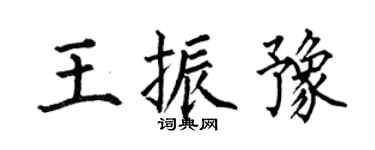 王振豫

词典网